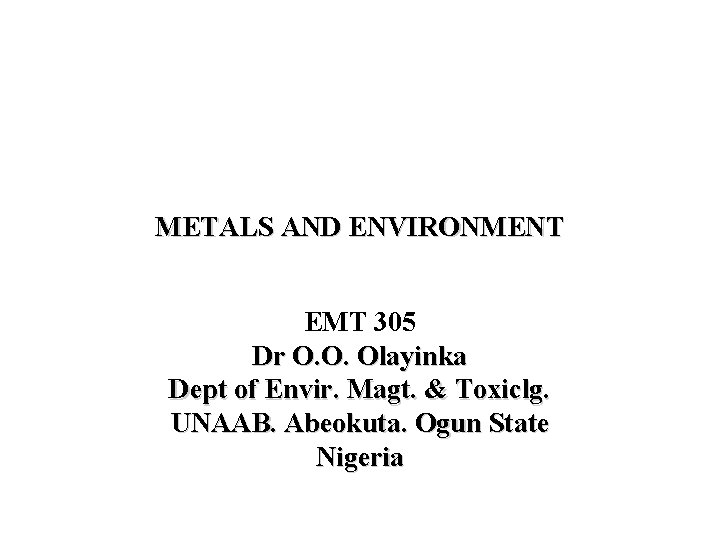 METALS AND ENVIRONMENT

EMT 305
Dr O.O. Olayinka
Dept of Envir. Magt. & Toxiclg.
UNAAB. Abeokuta. Ogun State
Nigeria